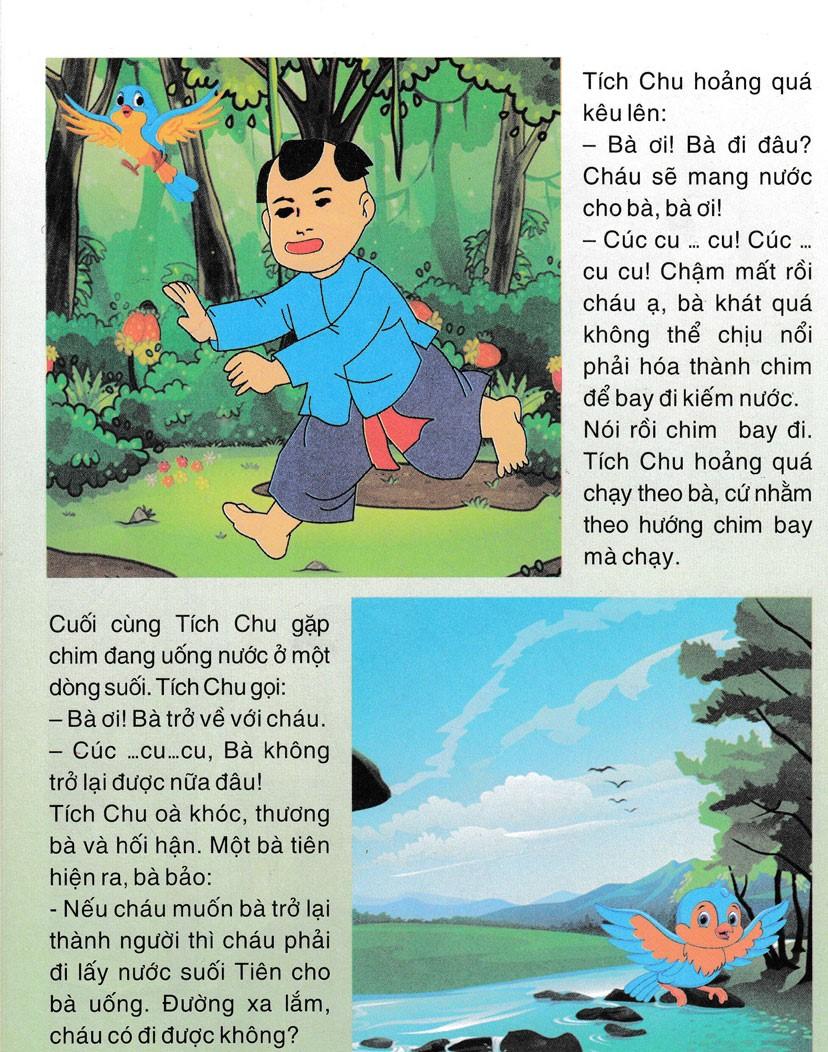 Tích Chu hoảng quá kêu lên:
– Bà ơi! Bà đi đâu? Cháu sẽ mang nước cho bà, bà ơi!
– Cúc cu ... cu! Cúc ... cu cu! Chậm mất rồi cháu ạ, bà khát quá không thể chịu nổi phải hóa thành chim để bay đi kiếm nước.
Nói rồi chim bay đi. Tích Chu hoảng quá chạy theo bà, cứ nhằm theo hướng chim bay mà chạy.

Cuối cùng Tích Chu gặp chim đang uống nước ở một dòng suối. Tích Chu gọi:
– Bà ơi! Bà trở về với cháu.
– Cúc ...cu...cu, Bà không trở lại được nữa đâu!
Tích Chu oà khóc, thương bà và hối hận. Một bà tiên hiện ra, bà bảo:
- Nếu cháu muốn bà trở lại thành người thì cháu phải đi lấy nước suối Tiên cho bà uống. Đường xa lắm, cháu có đi được không?